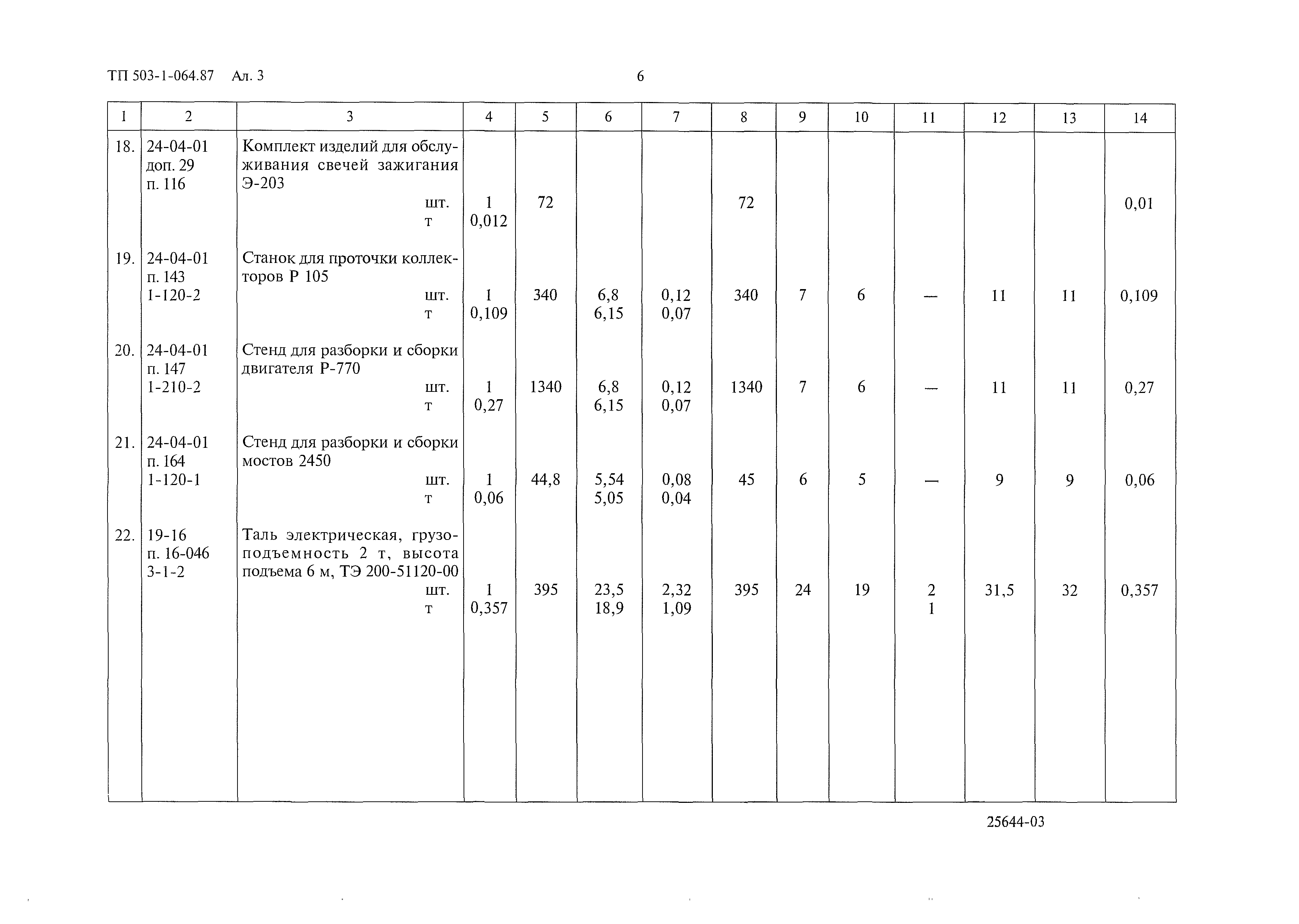 ТП 503-1-064.87 Ал. 3

6

| 1 | 2 | 3 | 4 | 5 | 6 | 7 | 8 | 9 | 10 | 11 | 12 | 13 | 14 |
|---|---|---|---|---|---|---|---|---|---|---|---|---|---|
| 18. | 24-04-01 доп. 29 п. 116 | Комплект изделий для обслуживания свечей зажигания Э-203 шт. т | 1 0,012 | 72 | | | 72 | | | | | | 0,01 |
| 19. | 24-04-01 п. 143 1-120-2 | Станок для проточки коллекторов Р 105 шт. т | 1 0,109 | 340 | 6,8 6,15 | 0,12 0,07 | 340 | 7 | 6 | — | 11 | 11 | 0,109 |
| 20. | 24-04-01 п. 147 1-210-2 | Стенд для разборки и сборки двигателя Р-770 шт. т | 1 0,27 | 1340 | 6,8 6,15 | 0,12 0,07 | 1340 | 7 | 6 | — | 11 | 11 | 0,27 |
| 21. | 24-04-01 п. 164 1-120-1 | Стенд для разборки и сборки мостов 2450 шт. т | 1 0,06 | 44,8 | 5,54 5,05 | 0,08 0,04 | 45 | 6 | 5 | — | 9 | 9 | 0,06 |
| 22. | 19-16 п. 16-046 3-1-2 | Таль электрическая, грузоподъемность 2 т, высота подъема 6 м, ТЭ 200-51120-00 шт. т | 1 0,357 | 395 | 23,5 18,9 | 2,32 1,09 | 395 | 24 | 19 | 2 1 | 31,5 | 32 | 0,357 |

25644-03